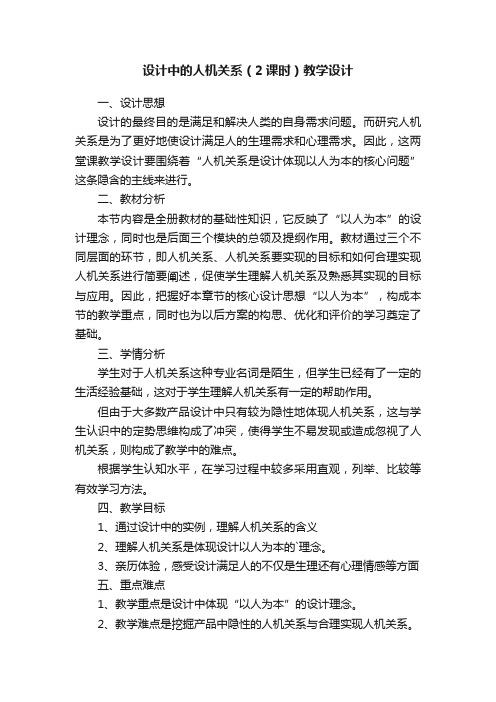 设计中的人机关系（2课时）教学设计

一、设计思想

设计的最终目的是满足和解决人类的自身需求问题。而研究人机关系是为了更好地使设计满足人的生理需求和心理需求。因此，这两堂课教学设计要围绕着“人机关系是设计体现以人为本的核心问题”这条隐含的主线来进行。

二、教材分析

本节内容是全册教材的基础性知识，它反映了“以人为本”的设计理念，同时也是后面三个模块的总领及提纲作用。教材通过三个不同层面的环节，即人机关系、人机关系要实现的目标和如何合理实现人机关系进行简要阐述，促使学生理解人机关系及熟悉其实现的目标与应用。因此，把握好本章节的核心设计思想“以人为本”，构成本节的教学重点，同时也为以后方案的构思、优化和评价的学习奠定了基础。

三、学情分析

学生对于人机关系这种专业名词是陌生，但学生已经有了一定的生活经验基础，这对于学生理解人机关系有一定的帮助作用。

但由于大多数产品设计中只有较为隐性地体现人机关系，这与学生认识中的定势思维构成了冲突，使得学生不易发现或造成忽视了人机关系，则构成了教学中的难点。

根据学生认知水平，在学习过程中较多采用直观，列举、比较等有效学习方法。

四、教学目标

1、通过设计中的实例，理解人机关系的含义

2、理解人机关系是体现设计以人为本的`理念。

3、亲历体验，感受设计满足人的不仅是生理还有心理情感等方面

五、重点难点

1、教学重点是设计中体现“以人为本”的设计理念。

2、教学难点是挖掘产品中隐性的人机关系与合理实现人机关系。